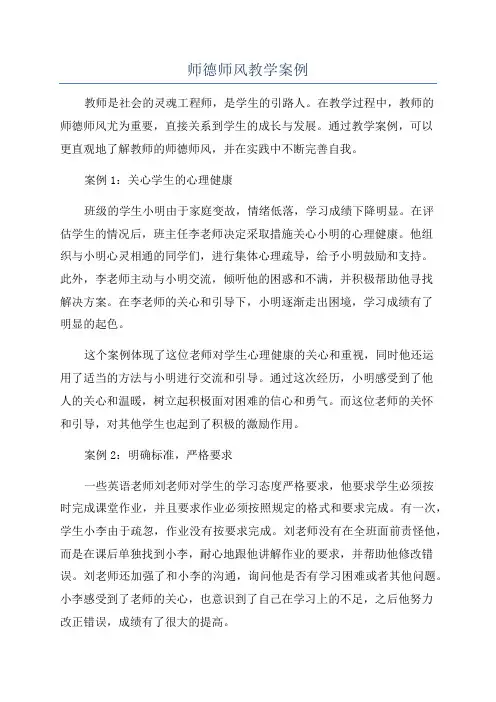 师德师风教学案例

教师是社会的灵魂工程师，是学生的引路人。在教学过程中，教师的师德师风尤为重要，直接关系到学生的成长与发展。通过教学案例，可以更直观地了解教师的师德师风，并在实践中不断完善自我。

案例 1：关心学生的心理健康

班级的学生小明由于家庭变故，情绪低落，学习成绩下降明显。在评估学生的情况后，班主任李老师决定采取措施关心小明的心理健康。他组织与小明心灵相通的同学们，进行集体心理疏导，给予小明鼓励和支持。此外，李老师主动与小明交流，倾听他的困惑和不满，并积极帮助他寻找解决方案。在李老师的关心和引导下，小明逐渐走出困境，学习成绩有了明显的起色。

这个案例体现了这位老师对学生心理健康的关心和重视，同时他还运用了适当的方法与小明进行交流和引导。通过这次经历，小明感受到了他人的关心和温暖，树立起积极面对困难的信心和勇气。而这位老师的关怀和引导，对其他学生也起到了积极的激励作用。

案例 2：明确标准，严格要求

一些英语老师刘老师对学生的学习态度严格要求，他要求学生必须按时完成课堂作业，并且要求作业必须按照规定的格式和要求完成。有一次，学生小李由于疏忽，作业没有按要求完成。刘老师没有在全班面前责怪他，而是在课后单独找到小李，耐心地跟他讲解作业的要求，并帮助他修改错误。刘老师还加强了和小李的沟通，询问他是否有学习困难或者其他问题。小李感受到了老师的关心，也意识到了自己在学习上的不足，之后他努力改正错误，成绩有了很大的提高。